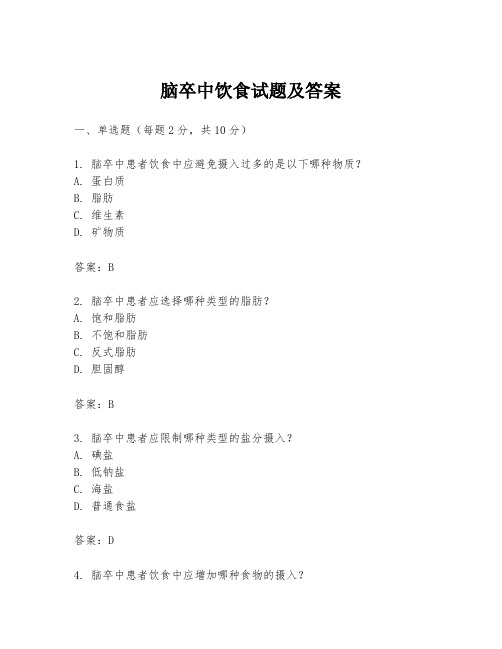 脑卒中饮食试题及答案

一、单选题（每题2分，共10分）

1. 脑卒中患者饮食中应避免摄入过多的是以下哪种物质？
A. 蛋白质
B. 脂肪
C. 维生素
D. 矿物质

答案：B

2. 脑卒中患者应选择哪种类型的脂肪？
A. 饱和脂肪
B. 不饱和脂肪
C. 反式脂肪
D. 胆固醇

答案：B

3. 脑卒中患者应限制哪种类型的盐分摄入？
A. 碘盐
B. 低钠盐
C. 海盐
D. 普通食盐

答案：D

4. 脑卒中患者饮食中应增加哪种食物的摄入？